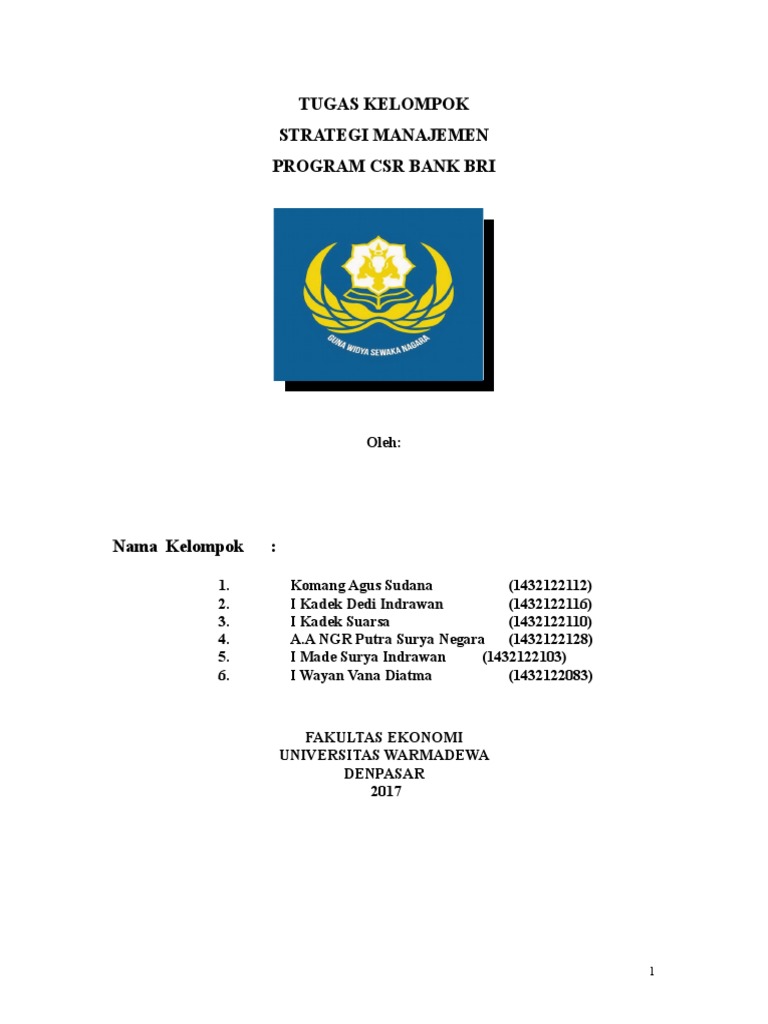 TUGAS KELOMPOK
STRATEGI MANAJEMEN
PROGRAM CSR BANK BRI

GUNA WIDYA SEWAKA NAGARA

Oleh:

Nama Kelompok :

1. Komang Agus Sudana (1432122112)
2. I Kadek Dedi Indrawan (1432122116)
3. I Kadek Suarsa (1432122110)
4. A.A NGR Putra Surya Negara (1432122128)
5. I Made Surya Indrawan (1432122103)
6. I Wayan Vana Diatma (1432122083)

FAKULTAS EKONOMI
UNIVERSITAS WARMADEWA
DENPASAR
2017

1